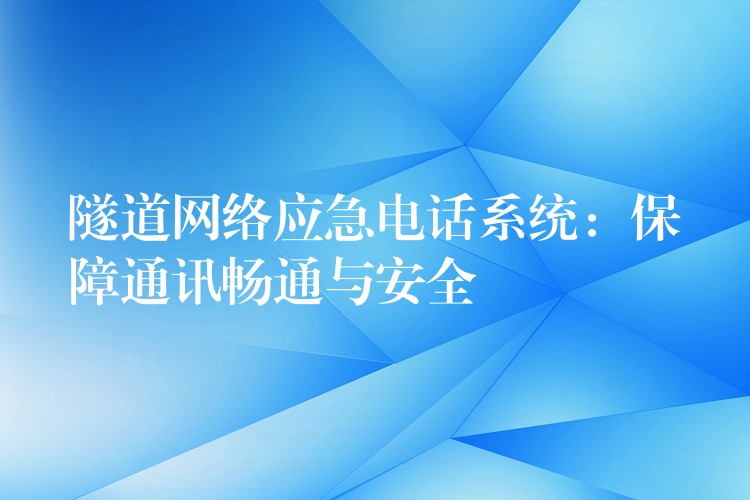 隧道网络应急电话系统：保障通讯畅通与安全